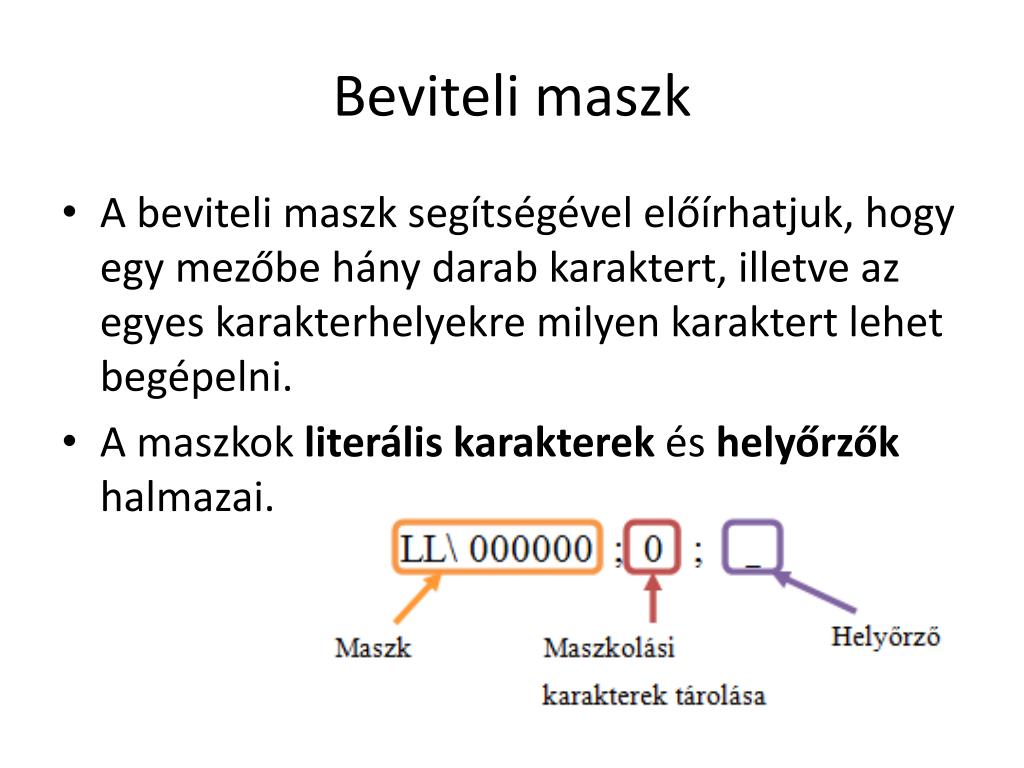 Beviteli maszk

• A beviteli maszk segítségével előírhatjuk, hogy egy mezőbe hány darab karaktert, illetve az egyes karakterhelyekre milyen karaktert lehet begépelni.

• A maszkok literális karakterek és helyőrzők halmazai.

LL\ 000000 ; 0 ; _

Maszk

Maszkolási karakterek tárolása

Helyőrző